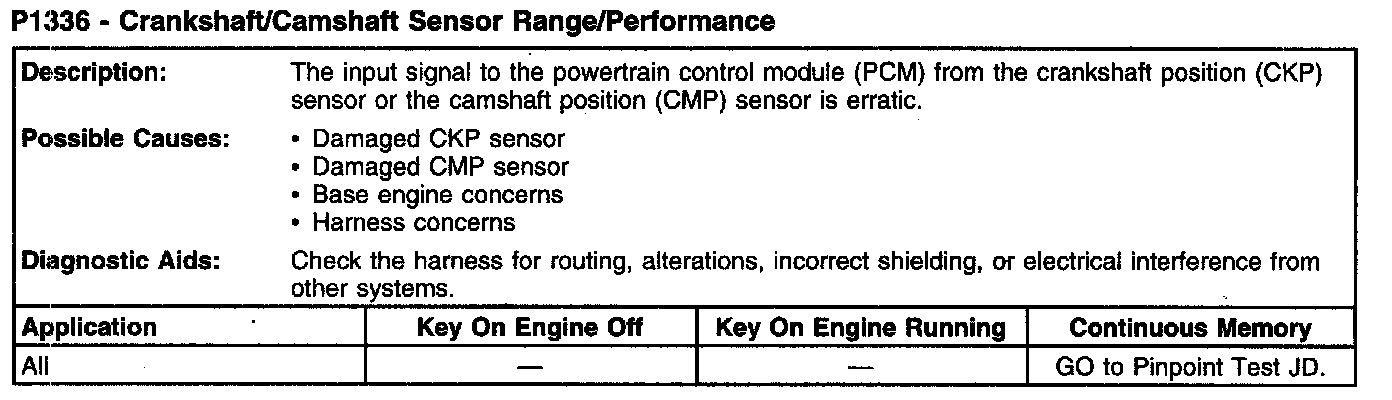 P1336 - Crankshaft/Camshaft Sensor Range/Performance

Description:
The input signal to the powertrain control module (PCM) from the crankshaft position (CKP) sensor or the camshaft position (CMP) sensor is erratic.

Possible Causes:
• Damaged CKP sensor
• Damaged CMP sensor
• Base engine concerns
• Harness concerns

Diagnostic Aids:
Check the harness for routing, alterations, incorrect shielding, or electrical interference from other systems.

| Application | Key On Engine Off | Key On Engine Running | Continuous Memory |
|---|---|---|---|
| All | — | — | GO to Pinpoint Test JD. |